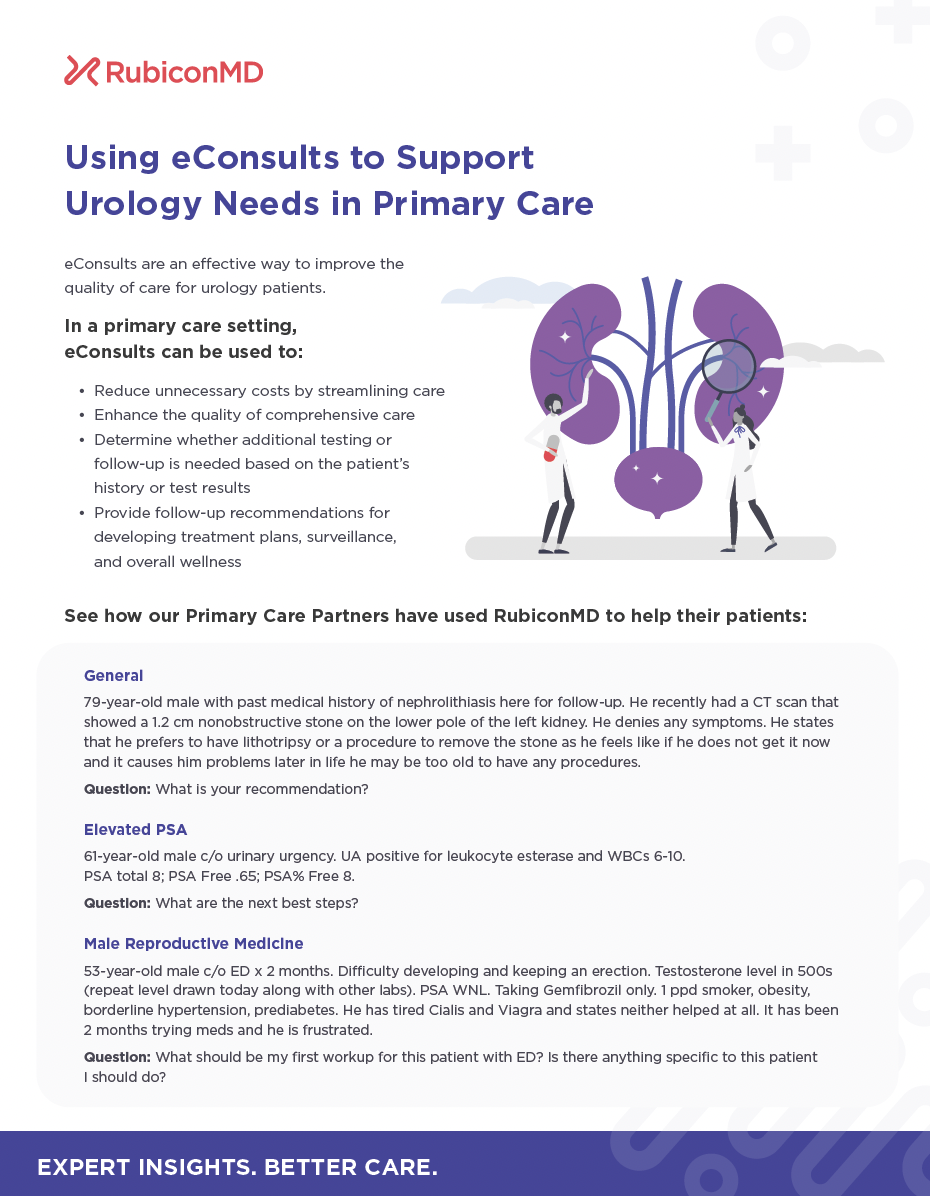 RubiconMD

Using eConsults to Support Urology Needs in Primary Care

eConsults are an effective way to improve the quality of care for urology patients.

In a primary care setting, eConsults can be used to:

• Reduce unnecessary costs by streamlining care
• Enhance the quality of comprehensive care
• Determine whether additional testing or follow-up is needed based on the patient's history or test results
• Provide follow-up recommendations for developing treatment plans, surveillance, and overall wellness

See how our Primary Care Partners have used RubiconMD to help their patients:

General

79-year-old male with past medical history of nephrolithiasis here for follow-up. He recently had a CT scan that showed a 1.2 cm nonobstructive stone on the lower pole of the left kidney. He denies any symptoms. He states that he prefers to have lithotripsy or a procedure to remove the stone as he feels like if he does not get it now and it causes him problems later in life he may be too old to have any procedures.

Question: What is your recommendation?

Elevated PSA

61-year-old male c/o urinary urgency. UA positive for leukocyte esterase and WBCs 6-10.
PSA total 8; PSA Free .65; PSA% Free 8.

Question: What are the next best steps?

Male Reproductive Medicine

53-year-old male c/o ED x 2 months. Difficulty developing and keeping an erection. Testosterone level in 500s (repeat level drawn today along with other labs). PSA WNL. Taking Gemfibrozil only. 1 ppd smoker, obesity, borderline hypertension, prediabetes. He has tired Cialis and Viagra and states neither helped at all. It has been 2 months trying meds and he is frustrated.

Question: What should be my first workup for this patient with ED? Is there anything specific to this patient I should do?

EXPERT INSIGHTS. BETTER CARE.